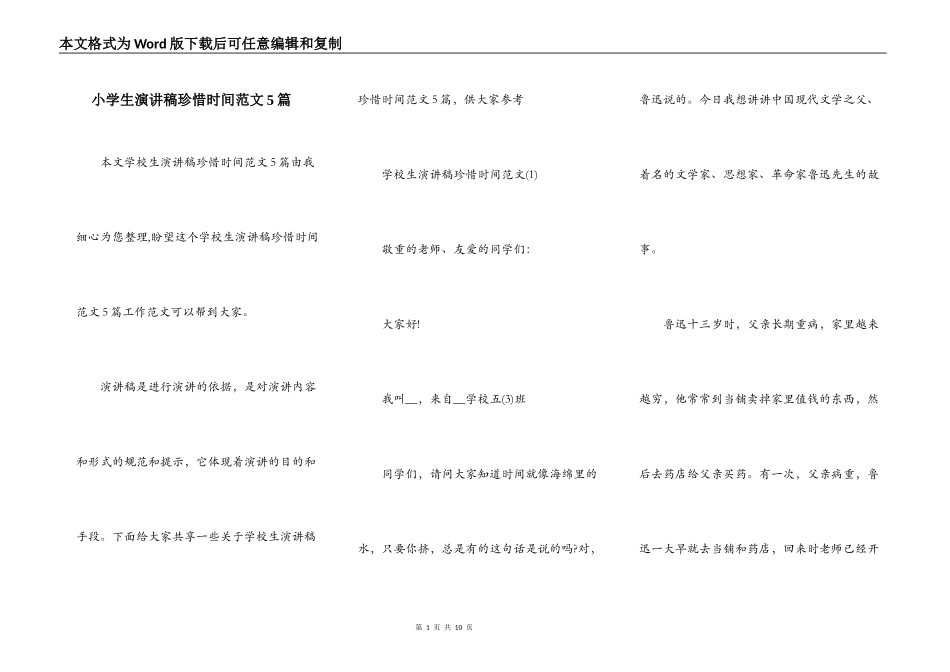 本文格式为Word版下载后可任意编辑和复制

小学生演讲稿珍惜时间范文5篇

本文学校生演讲稿珍惜时间范文5篇由我细心为您整理,盼望这个学校生演讲稿珍惜时间范文5篇工作范文可以帮到大家。

演讲稿是进行演讲的依据，是对演讲内容和形式的规范和提示，它体现着演讲的目的和手段。下面给大家共享一些关于学校生演讲稿珍惜时间范文5篇，供大家参考

学校生演讲稿珍惜时间范文(1)

敬重的老师、友爱的同学们:

大家好!

我叫__，来自__学校五(3)班

同学们，请问大家知道时间就像海绵里的水，只要你挤，总是有的这句话是说的吗?对，鲁迅说的。今日我想讲讲中国现代文学之父、着名的文学家、思想家、革命家鲁迅先生的故事。

鲁迅十三岁时，父亲长期重病，家里越来越穷，他常常到当铺卖掉家里值钱的东西，然后去药店给父亲买药。有一次，父亲病重，鲁迅一大早就去当铺和药店，回来时老师已经开

第 1 页 共 10 页